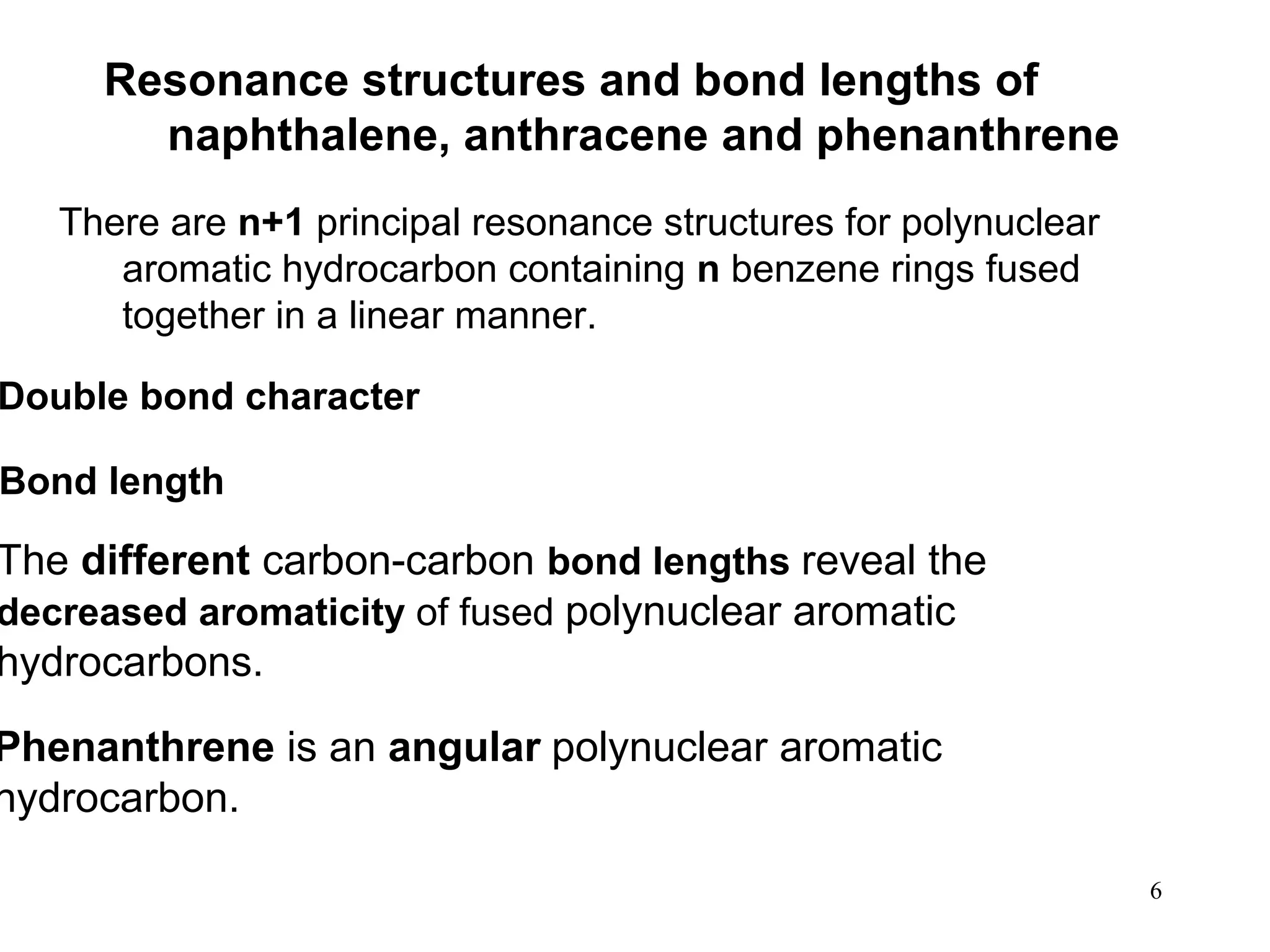 Resonance structures and bond lengths of naphthalene, anthracene and phenanthrene

There are n+1 principal resonance structures for polynuclear aromatic hydrocarbon containing n benzene rings fused together in a linear manner.

Double bond character

Bond length

The different carbon-carbon bond lengths reveal the decreased aromaticity of fused polynuclear aromatic hydrocarbons.

Phenanthrene is an angular polynuclear aromatic hydrocarbon.

6